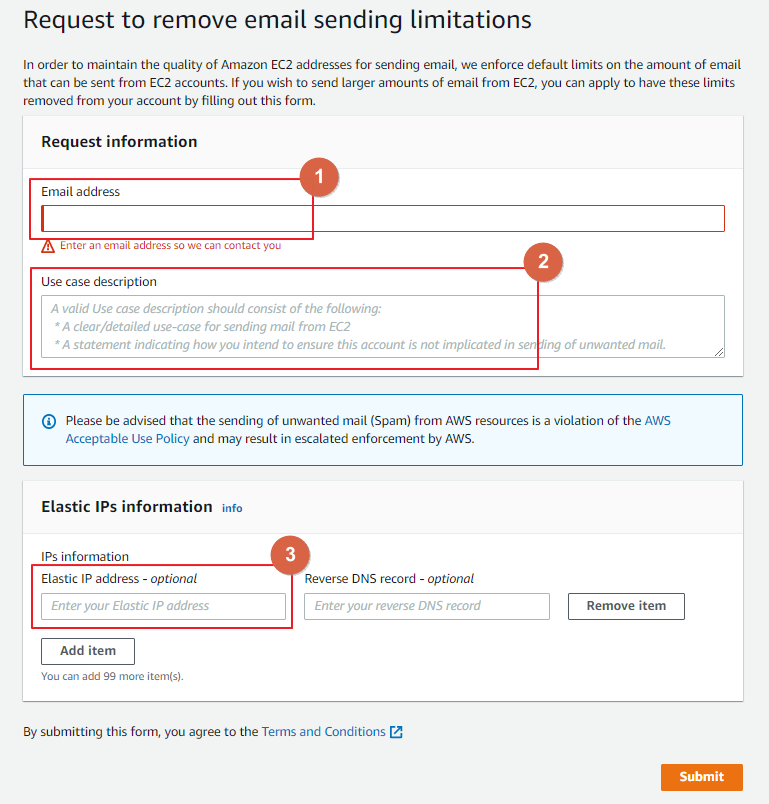 Request to remove email sending limitations

In order to maintain the quality of Amazon EC2 addresses for sending email, we enforce default limits on the amount of email that can be sent from EC2 accounts. If you wish to send larger amounts of email from EC2, you can apply to have these limits removed from your account by filling out this form.

Request information

1

Email address

Enter an email address so we can contact you

2

Use case description

A valid Use case description should consist of the following:
* A clear/detailed use-case for sending mail from EC2
* A statement indicating how you intend to ensure this account is not implicated in sending of unwanted mail.

Please be advised that the sending of unwanted mail (Spam) from AWS resources is a violation of the AWS Acceptable Use Policy and may result in escalated enforcement by AWS.

Elastic IPs information info

IPs information

3

Elastic IP address - optional

Enter your Elastic IP address

Reverse DNS record - optional

Enter your reverse DNS record

Remove item

Add item

You can add 99 more item(s).

By submitting this form, you agree to the Terms and Conditions

Submit